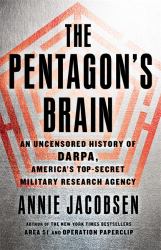 THE PENTAGON'S BRAIN

AN UNCENSORED HISTORY OF DARPA, AMERICA'S TOP-SECRET MILITARY RESEARCH AGENCY

ANNIE JACOBSEN

AUTHOR OF THE NEW YORK TIMES BESTSELLERS AREA 51 AND OPERATION PAPERCLIP